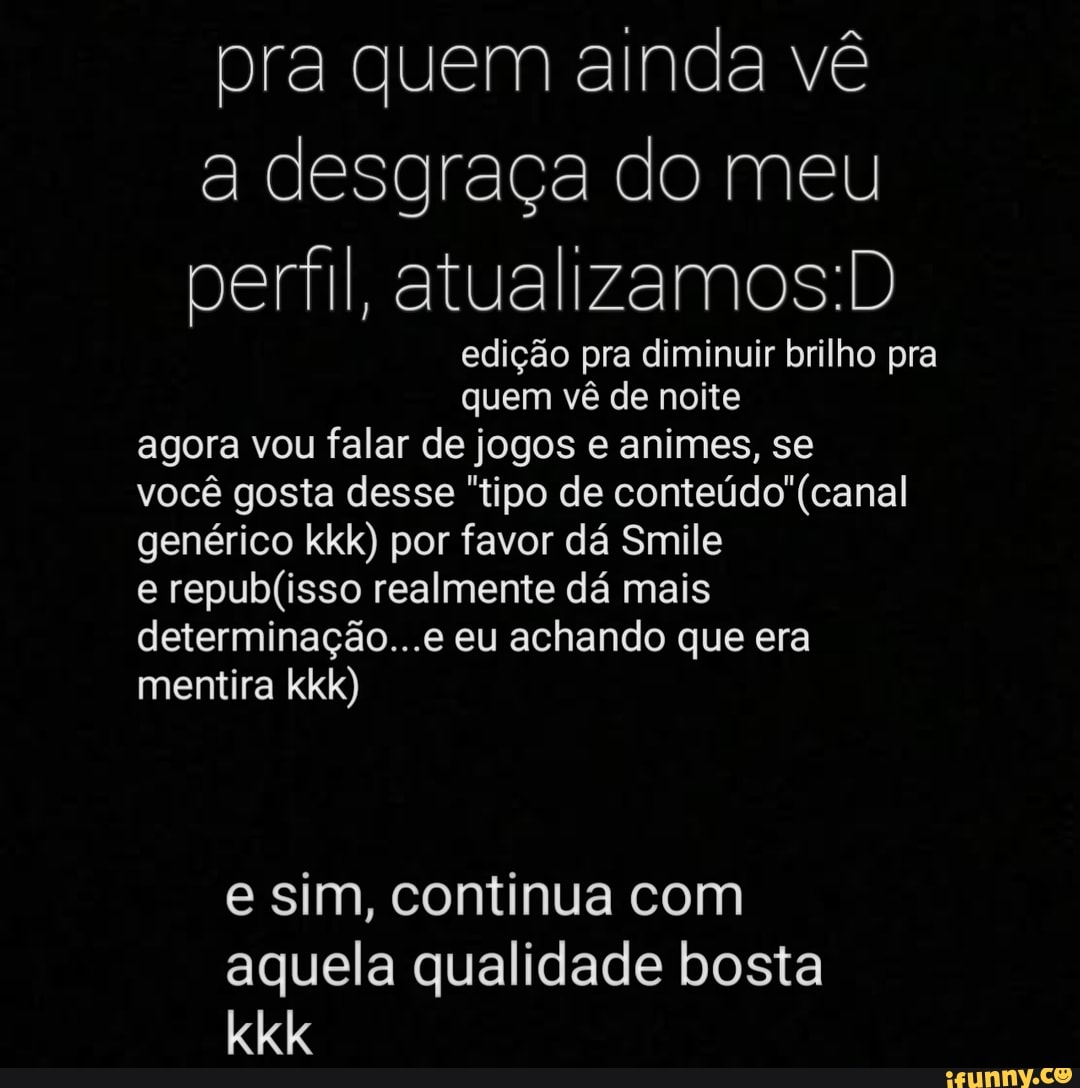 pra quem ainda vê a desgraça do meu perfil, atualizamos:D

edição pra diminuir brilho pra quem vê de noite

agora vou falar de jogos e animes, se você gosta desse "tipo de conteúdo"(canal genérico kkk) por favor dá Smile e repub(isso realmente dá mais determinação...e eu achando que era mentira kkk)

e sim, continua com aquela qualidade bosta kkk

ifunny.co